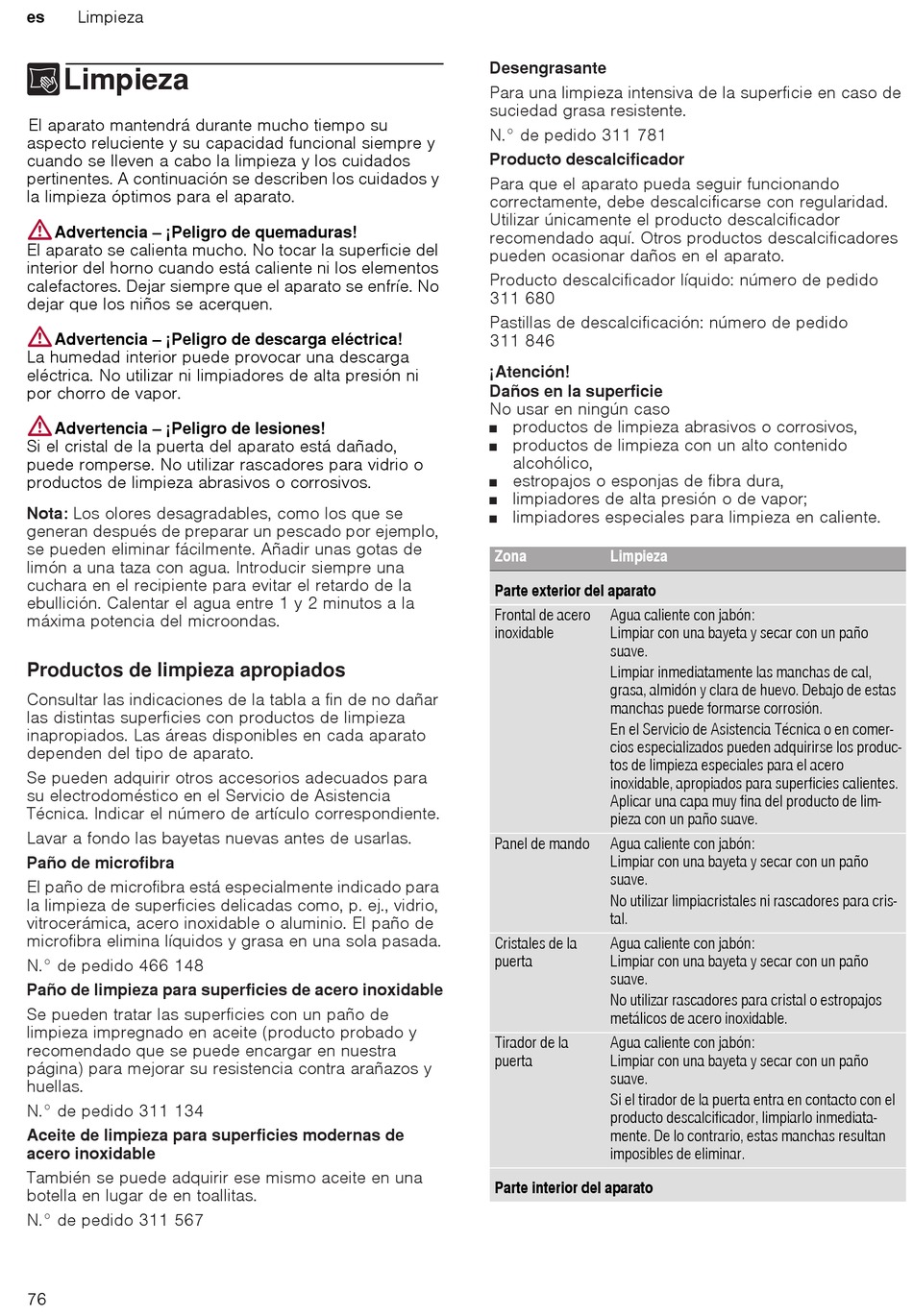 es Limpieza

Limpieza

El aparato mantendrá durante mucho tiempo su aspecto reluciente y su capacidad funcional siempre y cuando se lleven a cabo la limpieza y los cuidados pertinentes. A continuación se describen los cuidados y la limpieza óptimos para el aparato.

Advertencia – ¡Peligro de quemaduras!
El aparato se calienta mucho. No tocar la superficie del interior del horno cuando está caliente ni los elementos calefactores. Dejar siempre que el aparato se enfríe. No dejar que los niños se acerquen.

Advertencia – ¡Peligro de descarga eléctrica!
La humedad interior puede provocar una descarga eléctrica. No utilizar ni limpiadores de alta presión ni por chorro de vapor.

Advertencia – ¡Peligro de lesiones!
Si el cristal de la puerta del aparato está dañado, puede romperse. No utilizar rascadores para vidrio o productos de limpieza abrasivos o corrosivos.

Nota: Los olores desagradables, como los que se generan después de preparar un pescado por ejemplo, se pueden eliminar fácilmente. Añadir unas gotas de limón a una taza con agua. Introducir siempre una cuchara en el recipiente para evitar el retardo de la ebullición. Calentar el agua entre 1 y 2 minutos a la máxima potencia del microondas.

Productos de limpieza apropiados

Consultar las indicaciones de la tabla a fin de no dañar las distintas superficies con productos de limpieza inapropiados. Las áreas disponibles en cada aparato dependen del tipo de aparato.

Se pueden adquirir otros accesorios adecuados para su electrodoméstico en el Servicio de Asistencia Técnica. Indicar el número de artículo correspondiente.

Lavar a fondo las bayetas nuevas antes de usarlas.

Paño de microfibra
El paño de microfibra está especialmente indicado para la limpieza de superficies delicadas como, p. ej., vidrio, vitrocerámica, acero inoxidable o aluminio. El paño de microfibra elimina líquidos y grasa en una sola pasada.

N.° de pedido 466 148

Paño de limpieza para superficies de acero inoxidable
Se pueden tratar las superficies con un paño de limpieza impregnado en aceite (producto probado y recomendado que se puede encargar en nuestra página) para mejorar su resistencia contra arañazos y huellas.

N.° de pedido 311 134

Aceite de limpieza para superficies modernas de acero inoxidable
También se puede adquirir ese mismo aceite en una botella en lugar de en toallitas.

N.° de pedido 311 567

Desengrasante
Para una limpieza intensiva de la superficie en caso de suciedad grasa resistente.

N.° de pedido 311 781

Producto descalcificador
Para que el aparato pueda seguir funcionando correctamente, debe descalcificarse con regularidad. Utilizar únicamente el producto descalcificador recomendado aquí. Otros productos descalcificadores pueden ocasionar daños en el aparato.

Producto descalcificador líquido: número de pedido 311 680

Pastillas de descalcificación: número de pedido 311 846

¡Atención!
Daños en la superficie
No usar en ningún caso
■ productos de limpieza abrasivos o corrosivos,
■ productos de limpieza con un alto contenido alcohólico,
■ estropajos o esponjas de fibra dura,
■ limpiadores de alta presión o de vapor;
■ limpiadores especiales para limpieza en caliente.

| Zona | Limpieza |
|---|---|
| Parte exterior del aparato | |
| Frontal de acero inoxidable | Agua caliente con jabón: Limpiar con una bayeta y secar con un paño suave. Limpiar inmediatamente las manchas de cal, grasa, almidón y clara de huevo. Debajo de estas manchas puede formarse corrosión. En el Servicio de Asistencia Técnica o en comercios especializados pueden adquirirse los productos de limpieza especiales para el acero inoxidable, apropiados para superficies calientes. Aplicar una capa muy fina del producto de limpieza con un paño suave. |
| Panel de mando | Agua caliente con jabón: Limpiar con una bayeta y secar con un paño suave. No utilizar limpiacristales ni rascadores para cristal. |
| Cristales de la puerta | Agua caliente con jabón: Limpiar con una bayeta y secar con un paño suave. No utilizar rascadores para cristal o estropajos metálicos de acero inoxidable. |
| Tirador de la puerta | Agua caliente con jabón: Limpiar con una bayeta y secar con un paño suave. Si el tirador de la puerta entra en contacto con el producto descalcificador, limpiarlo inmediatamente. De lo contrario, estas manchas resultan imposibles de eliminar. |
| Parte interior del aparato | |

76